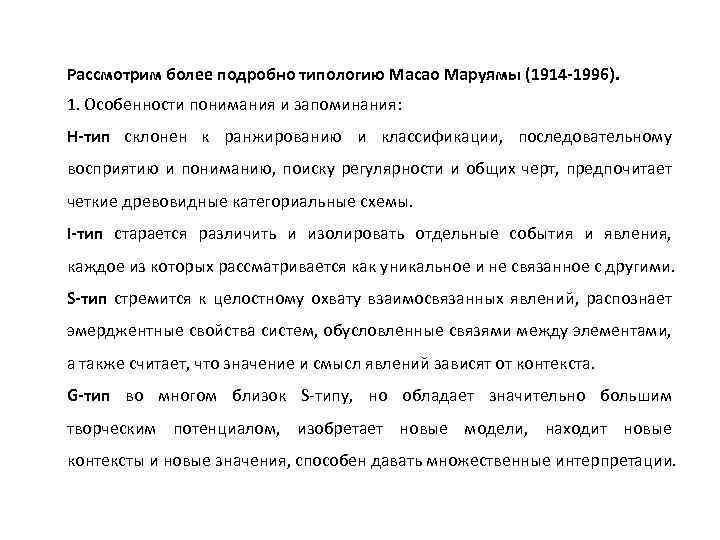 Рассмотрим более подробно типологию Масао Маруямы (1914-1996).

1. Особенности понимания и запоминания:

H-тип склонен к ранжированию и классификации, последовательному восприятию и пониманию, поиску регулярности и общих черт, предпочитает четкие древовидные категориальные схемы.

I-тип старается различить и изолировать отдельные события и явления, каждое из которых рассматривается как уникальное и не связанное с другими.

S-тип стремится к целостному охвату взаимосвязанных явлений, распознает эмерджентные свойства систем, обусловленные связями между элементами, а также считает, что значение и смысл явлений зависят от контекста.

G-тип во многом близок S-типу, но обладает значительно большим творческим потенциалом, изобретает новые модели, находит новые контексты и новые значения, способен давать множественные интерпретации.